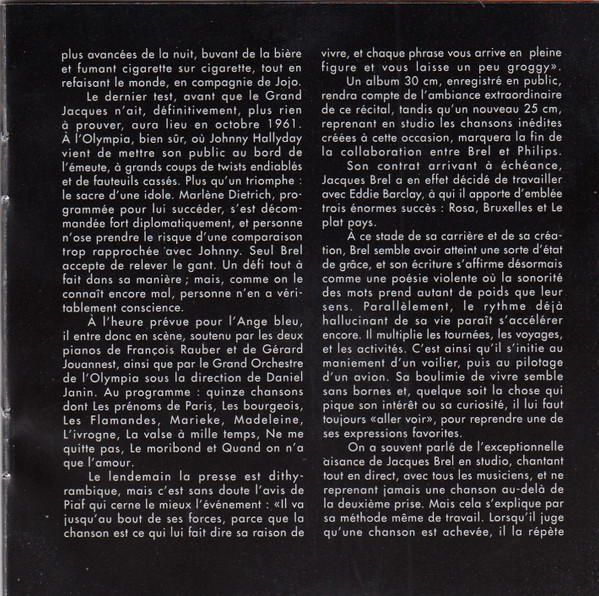 plus avancées de la nuit, buvant de la bière et fumant cigarette sur cigarette, tout en refaisant le monde, en compagnie de Jojo.

Le dernier test, avant que le Grand Jacques n'ait, définitivement, plus rien à prouver, aura lieu en octobre 1961. À l'Olympia, bien sûr, où Johnny Hallyday vient de mettre son public au bord de l'émeute, à grands coups de twists endiablés et de fauteuils cassés. Plus qu'un triomphe : le sacre d'une idole. Marlène Dietrich, programmée pour lui succéder, s'est décommandée fort diplomatiquement, et personne n'ose prendre le risque d'une comparaison trop rapprochée avec Johnny. Seul Brel accepte de relever le gant. Un défi tout à fait dans sa manière ; mais, comme on le connaît encore mal, personne n'en a véritablement conscience.

À l'heure prévue pour l'Ange bleu, il entre donc en scène, soutenu par les deux pianos de François Rauber et de Gérard Jouannest, ainsi que par le Grand Orchestre de l'Olympia sous la direction de Daniel Janin. Au programme : quinze chansons dont Les prénoms de Paris, Les bourgeois, Les Flamandes, Marieke, Madeleine, L'ivrogne, La valse à mille temps, Ne me quitte pas, Le moribond et Quand on n'a que l'amour.

Le lendemain la presse est dithyrambique, mais c'est sans doute l'avis de Piaf qui cerne le mieux l'événement : «Il va jusqu'au bout de ses forces, parce que la chanson est ce qui lui fait dire sa raison de vivre, et chaque phrase vous arrive en pleine figure et vous laisse un peu groggy».

Un album 30 cm, enregistré en public, rendra compte de l'ambiance extraordinaire de ce récital, tandis qu'un nouveau 25 cm, reprenant en studio les chansons inédites créées à cette occasion, marquera la fin de la collaboration entre Brel et Philips.

Son contrat arrivant à échéance, Jacques Brel a en effet décidé de travailler avec Eddie Barclay, à qui il apporte d'emblée trois énormes succès : Rosa, Bruxelles et Le plat pays.

À ce stade de sa carrière et de sa création, Brel semble avoir atteint une sorte d'état de grâce, et son écriture s'affirme désormais comme une poésie violente où la sonorité des mots prend autant de poids que leur sens. Parallèlement, le rythme déjà hallucinant de sa vie paraît s'accélérer encore. Il multiplie les tournées, les voyages, et les activités. C'est ainsi qu'il s'initie au maniement d'un voilier, puis au pilotage d'un avion. Sa boulimie de vivre semble sans bornes et, quelque soit la chose qui pique son intérêt ou sa curiosité, il lui faut toujours «aller voir», pour reprendre une de ses expressions favorites.

On a souvent parlé de l'exceptionnelle aisance de Jacques Brel en studio, chantant tout en direct, avec tous les musiciens, et ne reprenant jamais une chanson au-delà de la deuxième prise. Mais cela s'explique par sa méthode même de travail. Lorsqu'il juge qu'une chanson est achevée, il la répète